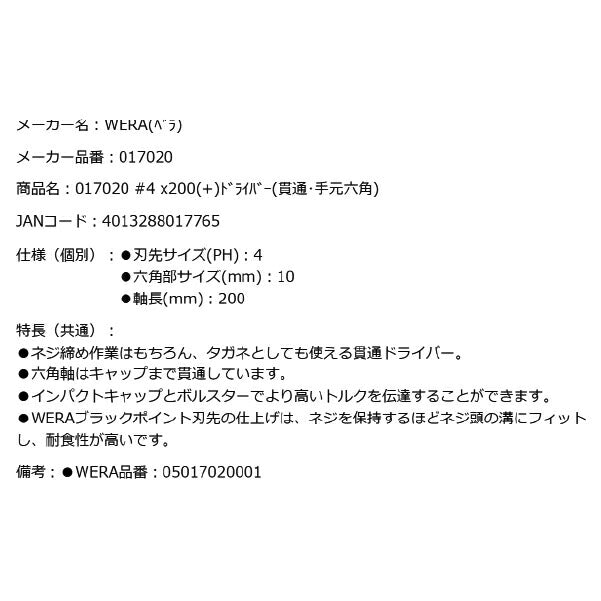 メーカー名：WERA(ﾍﾞﾗ)

メーカー品番：017020

商品名：017020 #4 x200(+)ﾄﾞﾗｲﾊﾞｰ(貫通･手元六角)

JANコード：4013288017765

仕様（個別）：●刃先サイズ(PH)：4
●六角部サイズ(mm)：10
●軸長(mm)：200

特長（共通）：
●ネジ締め作業はもちろん、タガネとしても使える貫通ドライバー。
●六角軸はキャップまで貫通しています。
●インパクトキャップとボルスターでより高いトルクを伝達することができます。
●WERAブラックポイント刃先の仕上げは、ネジを保持するほどネジ頭の溝にフィットし、耐食性が高いです。

備考：●WERA品番：05017020001